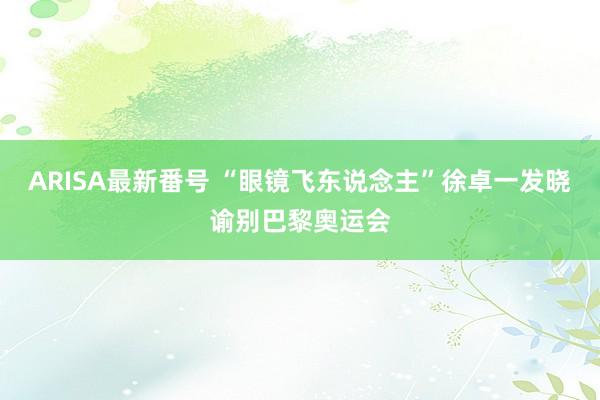 ARISA最新番号 “眼镜飞东说念主”徐卓一发晓谕别巴黎奥运会